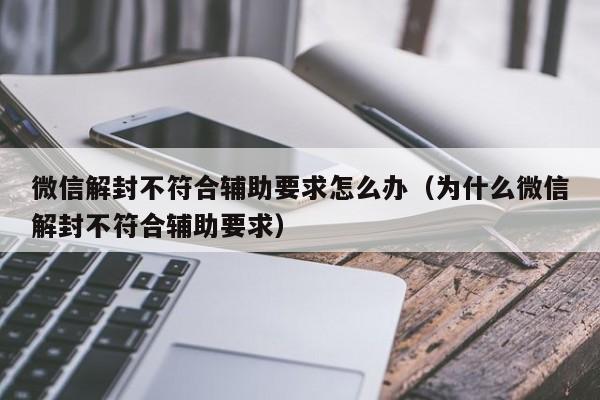 微信解封不符合辅助要求怎么办（为什么微信解封不符合辅助要求）